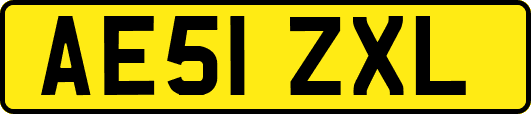 AE51 ZXL